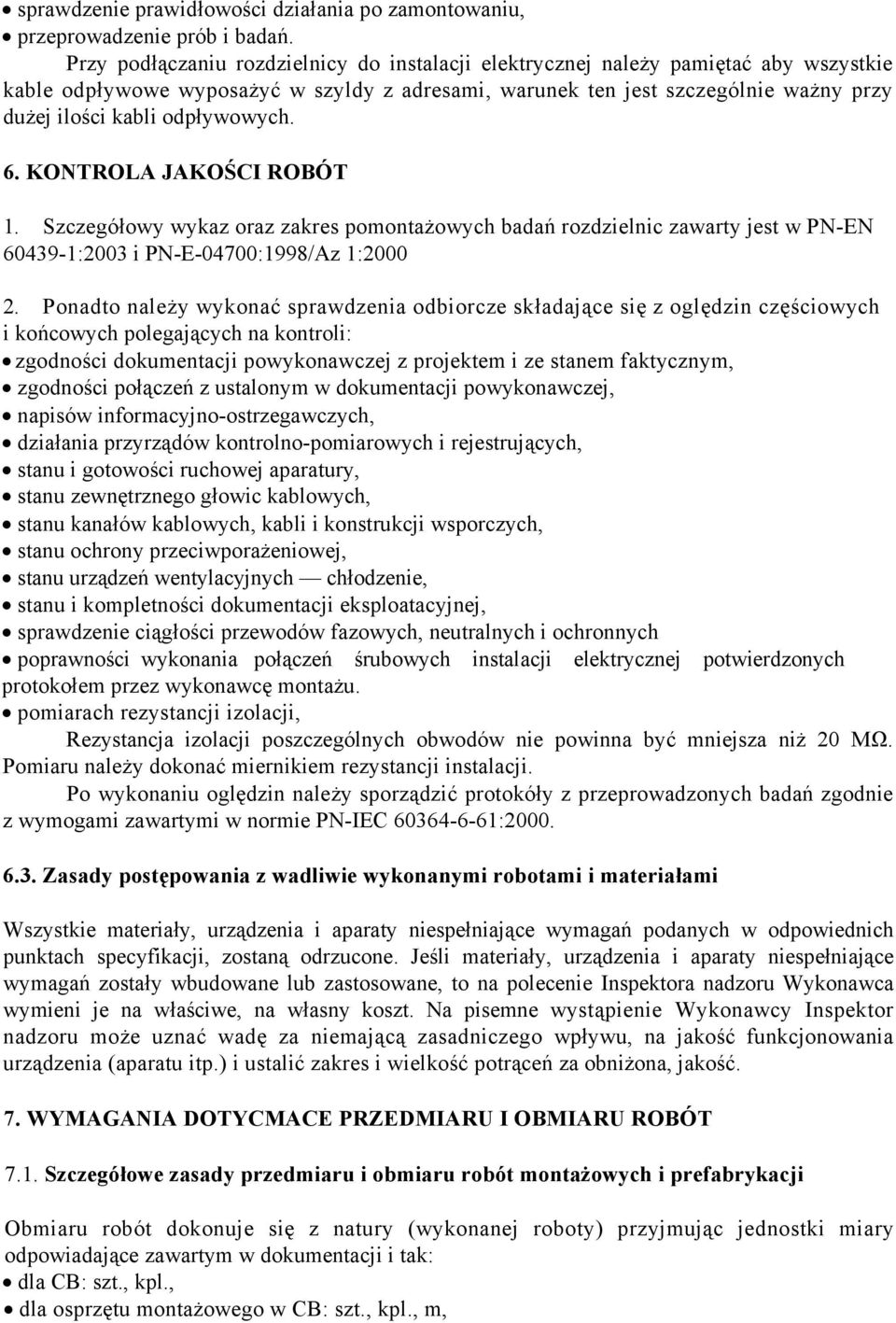 • sprawdzenie prawidłowości działania po zamontowaniu,
• przeprowadzenie prób i badań.

Przy podłączaniu rozdzielnicy do instalacji elektrycznej należy pamiętać aby wszystkie kable odpływowe wyposażyć w szyldy z adresami, warunek ten jest szczególnie ważny przy dużej ilości kabli odpływowych.

6. KONTROLA JAKOŚCI ROBÓT

1. Szczegółowy wykaz oraz zakres pomontażowych badań rozdzielnic zawarty jest w PN-EN 60439-1:2003 i PN-E-04700:1998/Az 1:2000

2. Ponadto należy wykonać sprawdzenia odbiorcze składające się z oględzin częściowych i końcowych polegających na kontroli:
• zgodności dokumentacji powykonawczej z projektem i ze stanem faktycznym,
• zgodności połączeń z ustalonym w dokumentacji powykonawczej,
• napisów informacyjno-ostrzegawczych,
• działania przyrządów kontrolno-pomiarowych i rejestrujących,
• stanu i gotowości ruchowej aparatury,
• stanu zewnętrznego głowic kablowych,
• stanu kanałów kablowych, kabli i konstrukcji wsporczych,
• stanu ochrony przeciwporażeniowej,
• stanu urządzeń wentylacyjnych — chłodzenie,
• stanu i kompletności dokumentacji eksploatacyjnej,
• sprawdzenie ciągłości przewodów fazowych, neutralnych i ochronnych
• poprawności wykonania połączeń śrubowych instalacji elektrycznej potwierdzonych protokołem przez wykonawcę montażu.
• pomiarach rezystancji izolacji,

Rezystancja izolacji poszczególnych obwodów nie powinna być mniejsza niż 20 MΩ. Pomiaru należy dokonać miernikiem rezystancji instalacji.

Po wykonaniu oględzin należy sporządzić protokóły z przeprowadzonych badań zgodnie z wymogami zawartymi w normie PN-IEC 60364-6-61:2000.

6.3. Zasady postępowania z wadliwie wykonanymi robotami i materiałami

Wszystkie materiały, urządzenia i aparaty niespełniające wymagań podanych w odpowiednich punktach specyfikacji, zostaną odrzucone. Jeśli materiały, urządzenia i aparaty niespełniające wymagań zostały wbudowane lub zastosowane, to na polecenie Inspektora nadzoru Wykonawca wymieni je na właściwe, na własny koszt. Na pisemne wystąpienie Wykonawcy Inspektor nadzoru może uznać wadę za niemającą zasadniczego wpływu, na jakość funkcjonowania urządzenia (aparatu itp.) i ustalić zakres i wielkość potrąceń za obniżona, jakość.

7. WYMAGANIA DOTYCMACE PRZEDMIARU I OBMIARU ROBÓT

7.1. Szczegółowe zasady przedmiaru i obmiaru robót montażowych i prefabrykacji

Obmiaru robót dokonuje się z natury (wykonanej roboty) przyjmując jednostki miary odpowiadające zawartym w dokumentacji i tak:
• dla CB: szt., kpl.,
• dla osprzętu montażowego w CB: szt., kpl., m,